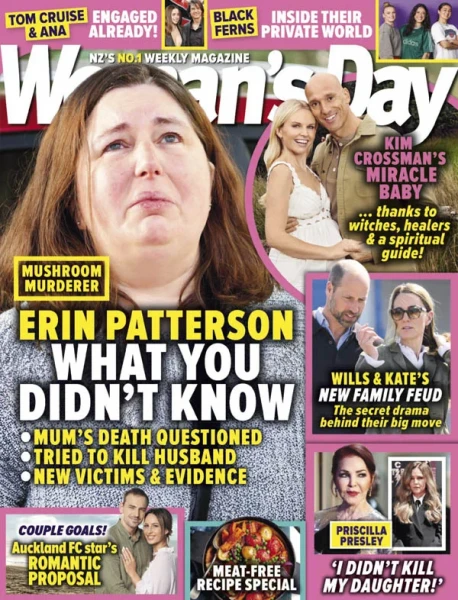 TOM CRUISE & ANA ENGAGED ALREADY!

BLACK FERNS INSIDE THEIR PRIVATE WORLD

NZ'S NO.1 WEEKLY MAGAZINE

Woman's Day

KIM CROSSMAN'S MIRACLE BABY
... thanks to witches, healers & a spiritual guide!

MUSHROOM MURDERER

ERIN PATTERSON
WHAT YOU DIDN'T KNOW
• MUM'S DEATH QUESTIONED
• TRIED TO KILL HUSBAND
• NEW VICTIMS & EVIDENCE

WILLS & KATE'S NEW FAMILY FEUD
The secret drama behind their big move

COUPLE GOALS!
Auckland FC star's ROMANTIC PROPOSAL

MEAT-FREE RECIPE SPECIAL

PRISCILLA PRESLEY
'I DIDN'T KILL MY DAUGHTER!'